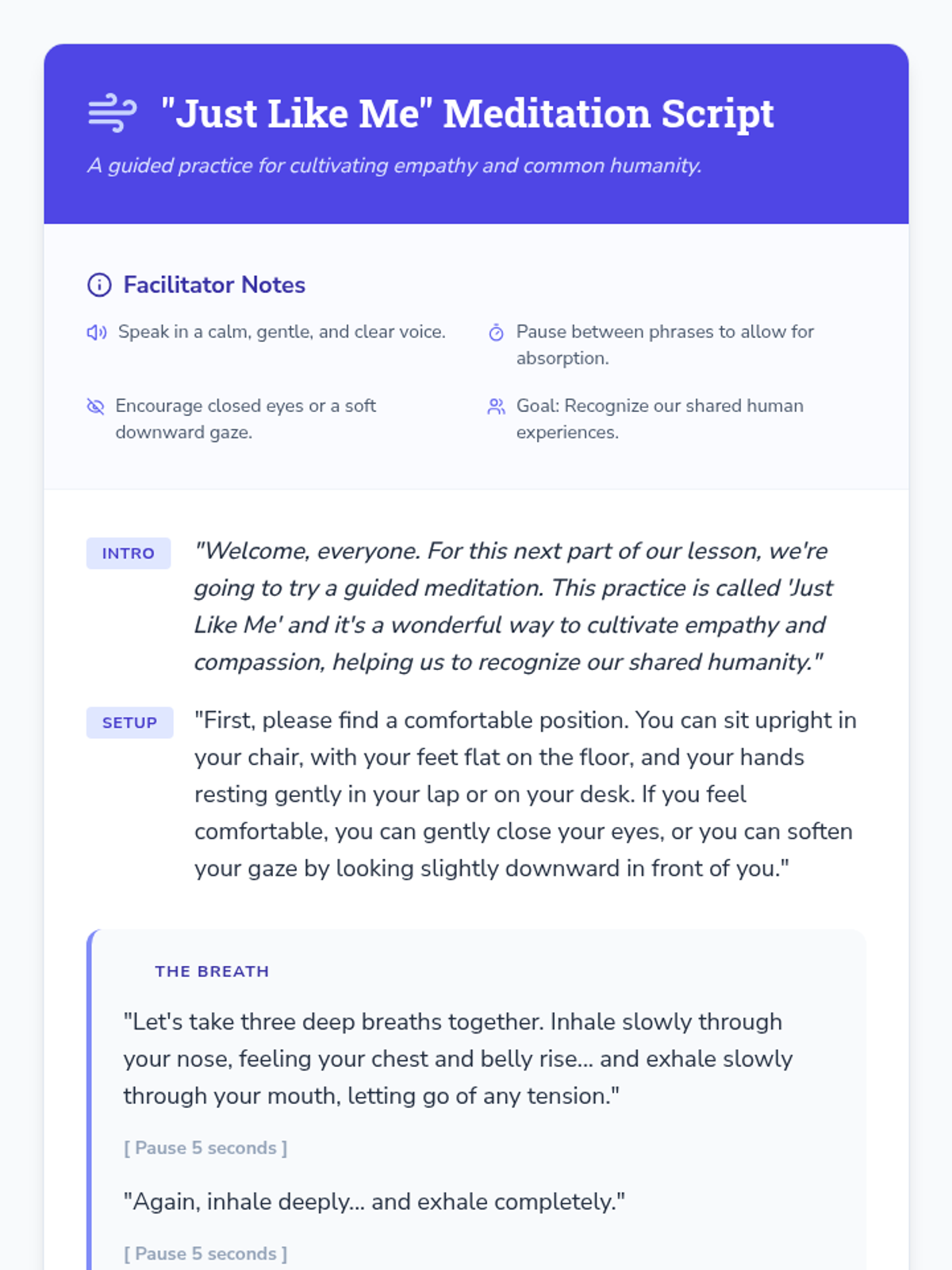 "Just Like Me" Meditation Script

A guided practice for cultivating empathy and common humanity.

Facilitator Notes

Speak in a calm, gentle, and clear voice.

Pause between phrases to allow for absorption.

Encourage closed eyes or a soft downward gaze.

Goal: Recognize our shared human experiences.

INTRO

"Welcome, everyone. For this next part of our lesson, we're going to try a guided meditation. This practice is called 'Just Like Me' and it's a wonderful way to cultivate empathy and compassion, helping us to recognize our shared humanity."

SETUP

"First, please find a comfortable position. You can sit upright in your chair, with your feet flat on the floor, and your hands resting gently in your lap or on your desk. If you feel comfortable, you can gently close your eyes, or you can soften your gaze by looking slightly downward in front of you."

THE BREATH

"Let's take three deep breaths together. Inhale slowly through your nose, feeling your chest and belly rise... and exhale slowly through your mouth, letting go of any tension."

[ Pause 5 seconds ]

"Again, inhale deeply... and exhale completely."

[ Pause 5 seconds ]